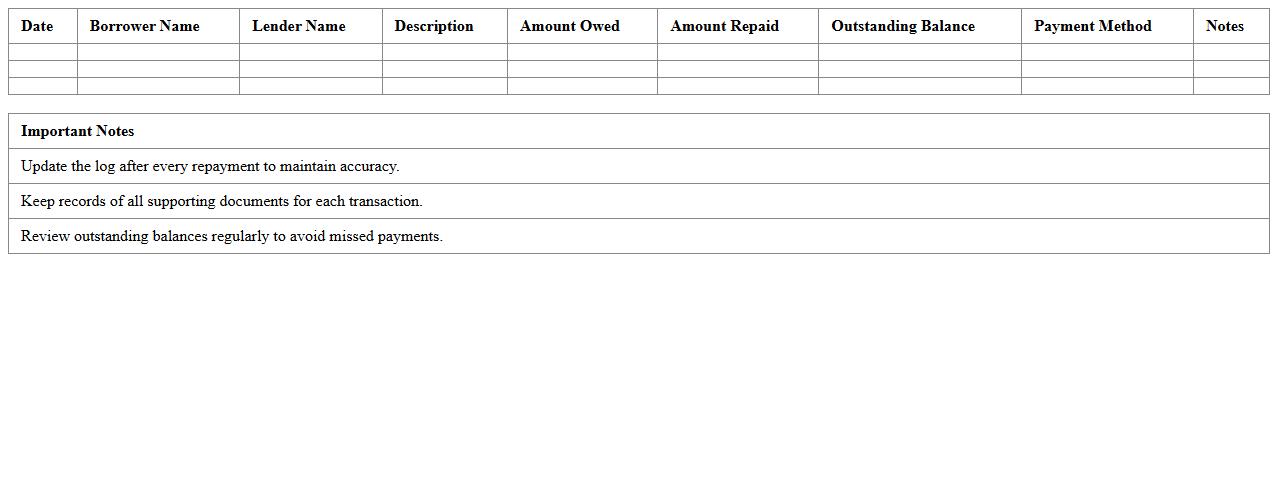 | Date | Borrower Name | Lender Name | Description | Amount Owed | Amount Repaid | Outstanding Balance | Payment Method | Notes |
|---|---|---|---|---|---|---|---|---|
| | | | | | | | | |
| | | | | | | | | |
| | | | | | | | | |

| Important Notes |
|---|
| Update the log after every repayment to maintain accuracy. |
| Keep records of all supporting documents for each transaction. |
| Review outstanding balances regularly to avoid missed payments. |